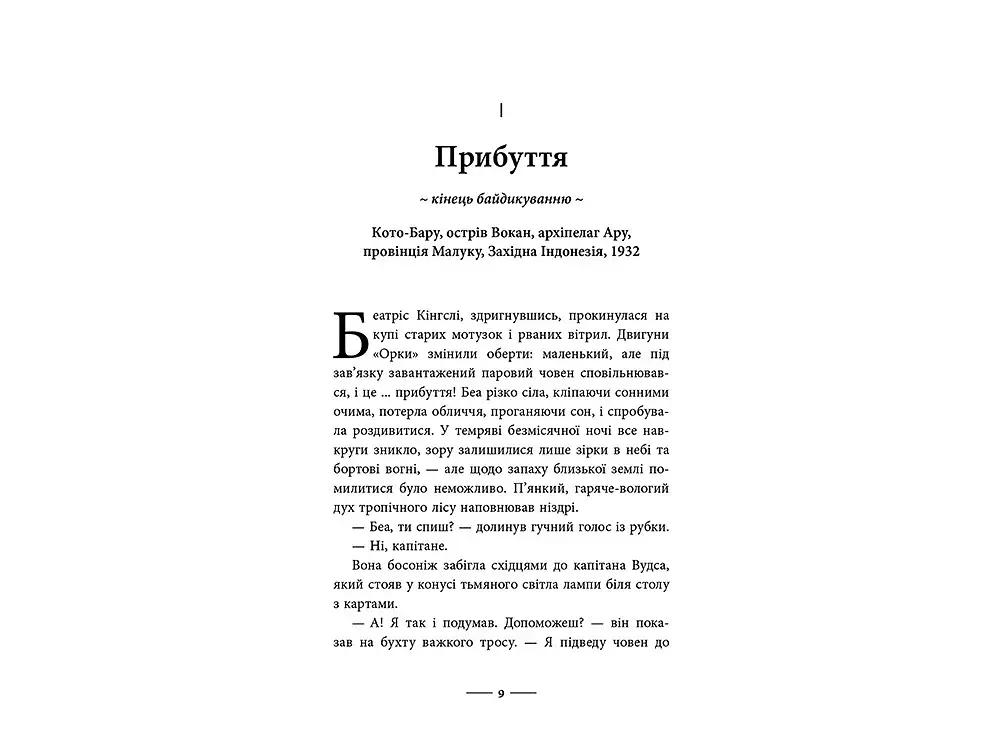 I

Прибуття

~ кінець байдикуванню ~

Кото-Бару, острів Вокан, архіпелаг Ару, провінція Малуку, Західна Індонезія, 1932

Беатріс Кінгслі, здригнувшись, прокинулася на купі старих мотузок і рваних вітрил. Двигуни «Орки» змінили оберти: маленький, але під зав'язку завантажений паровий човен сповільнювався, і це ... прибуття! Беа різко сіла, кліпаючи сонними очима, потерла обличчя, проганяючи сон, і спробувала роздивитися. У темряві безмісячної ночі все навкруги зникло, зору залишилися лише зірки в небі та бортові вогні, — але щодо запаху близької землі помилитися було неможливо. П'янкий, гаряче-вологий дух тропічного лісу наповнював ніздрі.

— Беа, ти спиш? — долинув гучний голос із рубки.

— Ні, капітане.

Вона босоніж забігла східцями до капітана Вудса, який стояв у конусі тьмяного світла лампи біля столу з картами.

— А! Я так і подумав. Допоможеш? — він показав на бухту важкого тросу. — Я підведу човен до

— 9 —